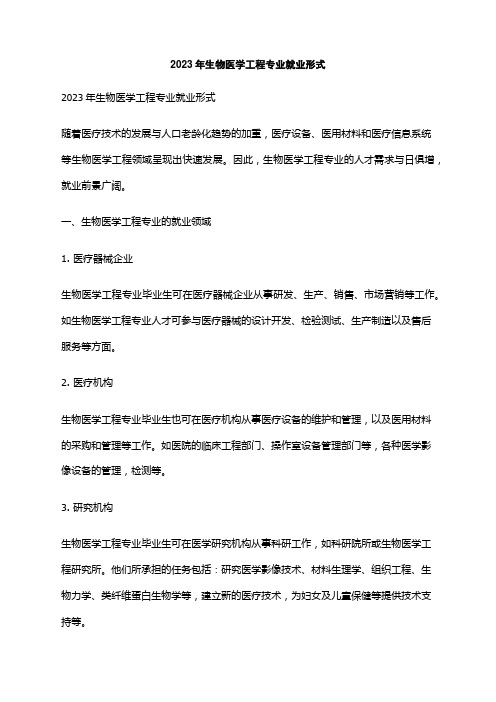 2023 年生物医学工程专业就业形式

2023 年生物医学工程专业就业形式

随着医疗技术的发展与人口老龄化趋势的加重，医疗设备、医用材料和医疗信息系统等生物医学工程领域呈现出快速发展。因此，生物医学工程专业的人才需求与日俱增，就业前景广阔。

一、生物医学工程专业的就业领域

1. 医疗器械企业

生物医学工程专业毕业生可在医疗器械企业从事研发、生产、销售、市场营销等工作。如生物医学工程专业人才可参与医疗器械的设计开发、检验测试、生产制造以及售后服务等方面。

2. 医疗机构

生物医学工程专业毕业生也可在医疗机构从事医疗设备的维护和管理，以及医用材料的采购和管理等工作。如医院的临床工程部门、操作室设备管理部门等，各种医学影像设备的管理，检测等。

3. 研究机构

生物医学工程专业毕业生可在医学研究机构从事科研工作，如科研院所或生物医学工程研究所。他们所承担的任务包括：研究医学影像技术、材料生理学、组织工程、生物力学、类纤维蛋白生物学等，建立新的医疗技术，为妇女及儿童保健等提供技术支持等。